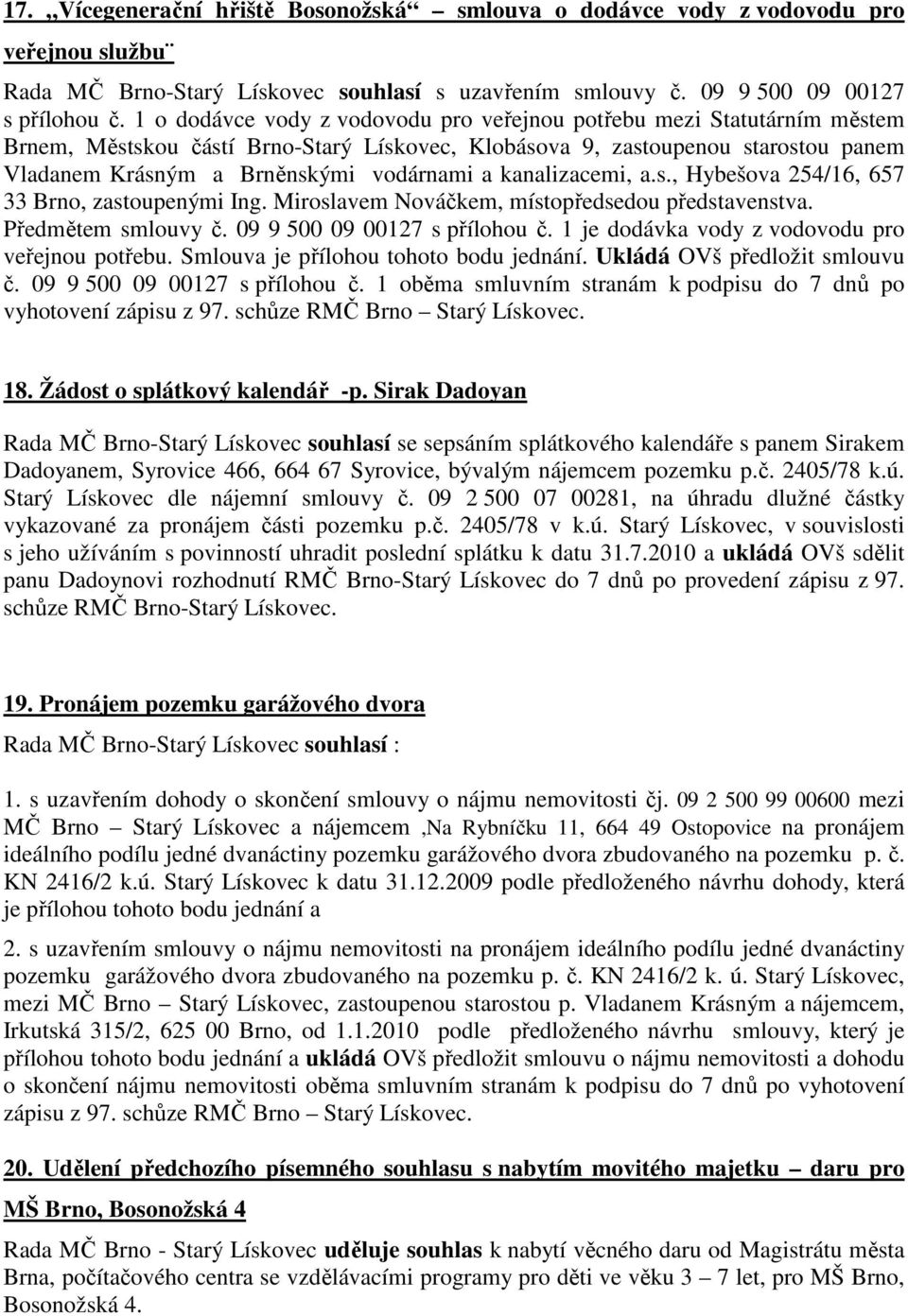 17. „Vícegenerační hřiště Bosonožská“ – smlouva o dodávce vody z vodovodu pro veřejnou službu¨

Rada MČ Brno-Starý Lískovec souhlasí s uzavřením smlouvy č. 09 9 500 09 00127 s přílohou č. 1 o dodávce vody z vodovodu pro veřejnou potřebu mezi Statutárním městem Brnem, Městskou částí Brno-Starý Lískovec, Klobásova 9, zastoupenou starostou panem Vladanem Krásným a Brněnskými vodárnami a kanalizacemi, a.s., Hybešova 254/16, 657 33 Brno, zastoupenými Ing. Miroslavem Nováčkem, místopředsedou představenstva. Předmětem smlouvy č. 09 9 500 09 00127 s přílohou č. 1 je dodávka vody z vodovodu pro veřejnou potřebu. Smlouva je přílohou tohoto bodu jednání. Ukládá OVš předložit smlouvu č. 09 9 500 09 00127 s přílohou č. 1 oběma smluvním stranám k podpisu do 7 dnů po vyhotovení zápisu z 97. schůze RMČ Brno – Starý Lískovec.

18. Žádost o splátkový kalendář -p. Sirak Dadoyan

Rada MČ Brno-Starý Lískovec souhlasí se sepsáním splátkového kalendáře s panem Sirakem Dadoyanem, Syrovice 466, 664 67 Syrovice, bývalým nájemcem pozemku p.č. 2405/78 k.ú. Starý Lískovec dle nájemní smlouvy č. 09 2 500 07 00281, na úhradu dlužné částky vykazované za pronájem části pozemku p.č. 2405/78 v k.ú. Starý Lískovec, v souvislosti s jeho užíváním s povinností uhradit poslední splátku k datu 31.7.2010 a ukládá OVš sdělit panu Dadoynovi rozhodnutí RMČ Brno-Starý Lískovec do 7 dnů po provedení zápisu z 97. schůze RMČ Brno-Starý Lískovec.

19. Pronájem pozemku garážového dvora

Rada MČ Brno-Starý Lískovec souhlasí :

1. s uzavřením dohody o skončení smlouvy o nájmu nemovitosti čj. 09 2 500 99 00600 mezi MČ Brno – Starý Lískovec a nájemcem ,Na Rybníčku 11, 664 49 Ostopovice na pronájem ideálního podílu jedné dvanáctiny pozemku garážového dvora zbudovaného na pozemku p. č. KN 2416/2 k.ú. Starý Lískovec k datu 31.12.2009 podle předloženého návrhu dohody, která je přílohou tohoto bodu jednání a

2. s uzavřením smlouvy o nájmu nemovitosti na pronájem ideálního podílu jedné dvanáctiny pozemku garážového dvora zbudovaného na pozemku p. č. KN 2416/2 k. ú. Starý Lískovec, mezi MČ Brno – Starý Lískovec, zastoupenou starostou p. Vladanem Krásným a nájemcem, Irkutská 315/2, 625 00 Brno, od 1.1.2010 podle předloženého návrhu smlouvy, který je přílohou tohoto bodu jednání a ukládá OVš předložit smlouvu o nájmu nemovitosti a dohodu o skončení nájmu nemovitosti oběma smluvním stranám k podpisu do 7 dnů po vyhotovení zápisu z 97. schůze RMČ Brno – Starý Lískovec.

20. Udělení předchozího písemného souhlasu s nabytím movitého majetku – daru pro MŠ Brno, Bosonožská 4

Rada MČ Brno - Starý Lískovec uděluje souhlas k nabytí věcného daru od Magistrátu města Brna, počítačového centra se vzdělávacími programy pro děti ve věku 3 – 7 let, pro MŠ Brno, Bosonožská 4.